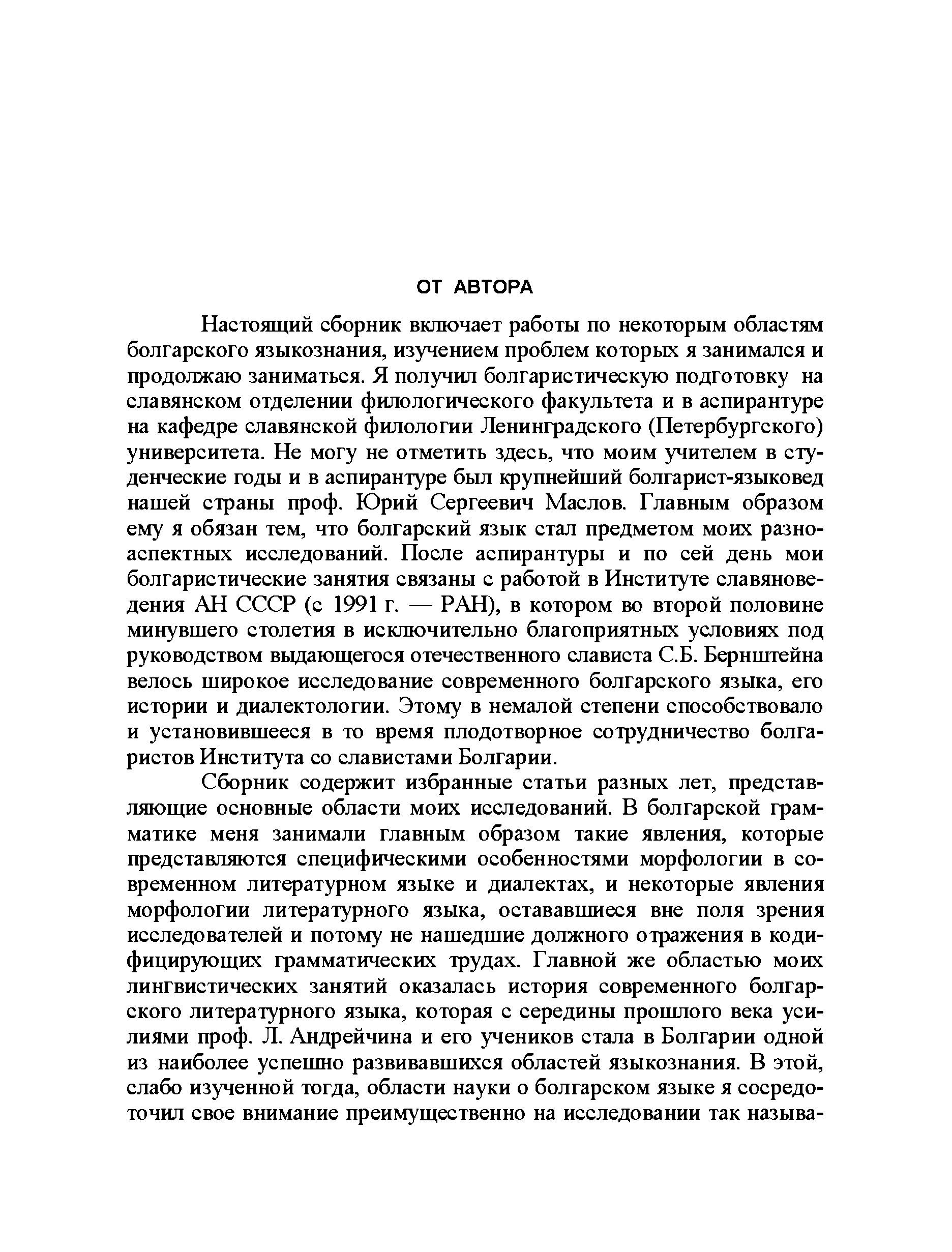 ОТ АВТОРА

Настоящий сборник включает работы по некоторым областям болгарского языкознания, изучением проблем которых я занимался и продолжаю заниматься. Я получил болгаристическую подготовку на славянском отделении филологического факультета и в аспирантуре на кафедре славянской филологии Ленинградского (Петербургского) университета. Не могу не отметить здесь, что моим учителем в студенческие годы и в аспирантуре был крупнейший болгарист-языковед нашей страны проф. Юрий Сергеевич Маслов. Главным образом ему я обязан тем, что болгарский язык стал предметом моих разноаспектных исследований. После аспирантуры и по сей день мои болгаристические занятия связаны с работой в Институте славяноведения АН СССР (с 1991 г. — РАН), в котором во второй половине минувшего столетия в исключительно благоприятных условиях под руководством выдающегося отечественного слависта С.Б. Бернштейна велось широкое исследование современного болгарского языка, его истории и диалектологии. Этому в немалой степени способствовало и установившееся в то время плодотворное сотрудничество болгаристов Института со славистами Болгарии.

Сборник содержит избранные статьи разных лет, представляющие основные области моих исследований. В болгарской грамматике меня занимали главным образом такие явления, которые представляются специфическими особенностями морфологии в современном литературном языке и диалектах, и некоторые явления морфологии литературного языка, остававшиеся вне поля зрения исследователей и потому не нашедшие должного отражения в кодифицирующих грамматических трудах. Главной же областью моих лингвистических занятий оказалась история современного болгарского литературного языка, которая с середины прошлого века усилиями проф. Л. Андрейчина и его учеников стала в Болгарии одной из наиболее успешно развивавшихся областей языкознания. В этой, слабо изученной тогда, области науки о болгарском языке я сосредоточил свое внимание преимущественно на исследовании так называ-